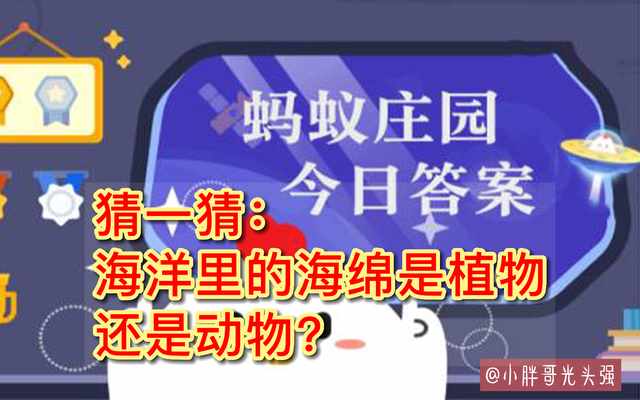 蚂蚁庄园
今日答案

猜一猜：
海洋里的海绵是植物
还是动物？

@小胖哥光头强